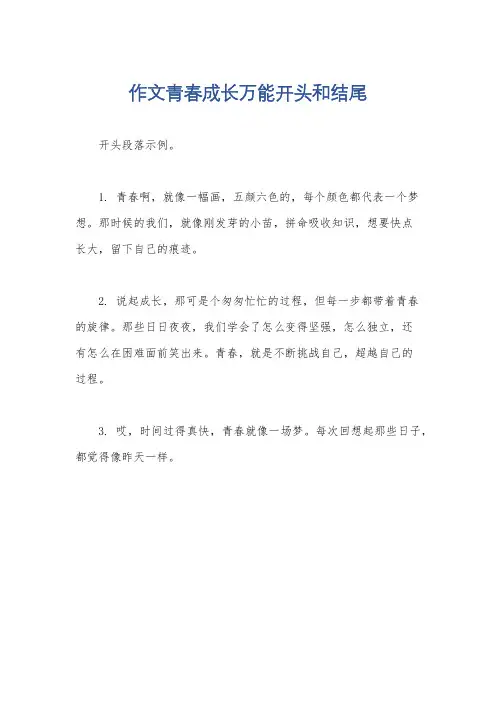 作文青春成长万能开头和结尾

开头段落示例。

1. 青春啊，就像一幅画，五颜六色的，每个颜色都代表一个梦想。那时候的我们，就像刚发芽的小苗，拼命吸收知识，想要快点长大，留下自己的痕迹。

2. 说起成长，那可是个匆匆忙忙的过程，但每一步都带着青春的旋律。那些日日夜夜，我们学会了怎么变得坚强，怎么独立，还有怎么在困难面前笑出来。青春，就是不断挑战自己，超越自己的过程。

3. 哎，时间过得真快，青春就像一场梦。每次回想起那些日子，都觉得像昨天一样。